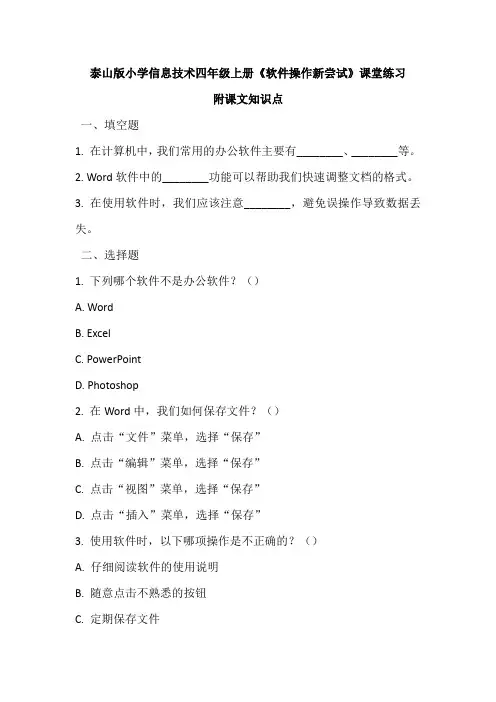 泰山版小学信息技术四年级上册《软件操作新尝试》课堂练习

附课文知识点

一、填空题

1. 在计算机中，我们常用的办公软件主要有________、________等。

2. Word 软件中的________功能可以帮助我们快速调整文档的格式。

3. 在使用软件时，我们应该注意________，避免误操作导致数据丢失。

二、选择题

1. 下列哪个软件不是办公软件？（）

A. Word

B. Excel

C. PowerPoint

D. Photoshop

2. 在 Word 中，我们如何保存文件？（）

A. 点击“文件”菜单，选择“保存”

B. 点击“编辑”菜单，选择“保存”

C. 点击“视图”菜单，选择“保存”

D. 点击“插入”菜单，选择“保存”

3. 使用软件时，以下哪项操作是不正确的？（）

A. 仔细阅读软件的使用说明

B. 随意点击不熟悉的按钮

C. 定期保存文件